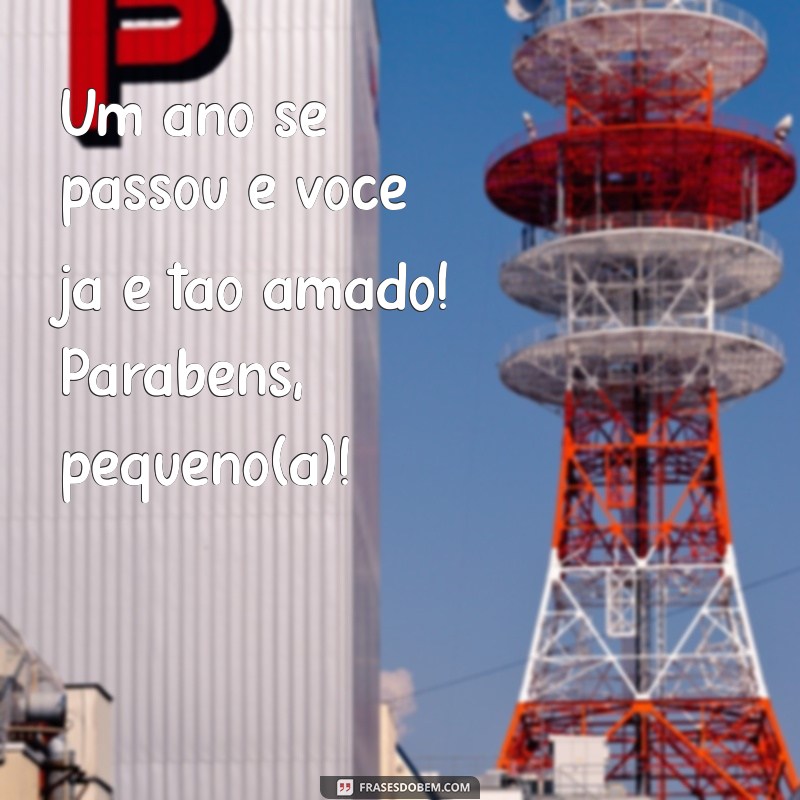 P

Um ano se passou e voce ja e tao amado! Parabens, pequeno(a)!

FRASESDOBEM.COM